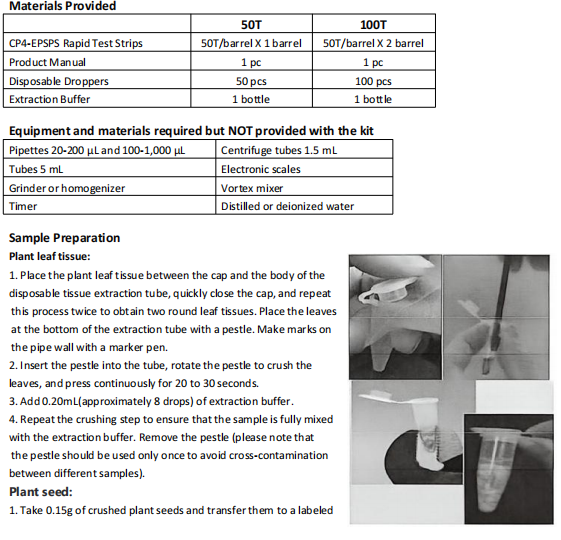 Materials Provided

| | 50T | 100T |
|---|---|---|
| CP4-EPSPS Rapid Test Strips | 50T/barrel X 1 barrel | 50T/barrel X 2 barrel |
| Product Manual | 1 pc | 1 pc |
| Disposable Droppers | 50 pcs | 100 pcs |
| Extraction Buffer | 1 bottle | 1 bottle |

Equipment and materials required but NOT provided with the kit

| Pipettes 20-200 μL and 100-1,000 μL | Centrifuge tubes 1.5 mL |
|---|---|
| Tubes 5 mL | Electronic scales |
| Grinder or homogenizer | Vortex mixer |
| Timer | Distilled or deionized water |

Sample Preparation

Plant leaf tissue:

1. Place the plant leaf tissue between the cap and the body of the disposable tissue extraction tube, quickly close the cap, and repeat this process twice to obtain two round leaf tissues. Place the leaves at the bottom of the extraction tube with a pestle. Make marks on the pipe wall with a marker pen.
2. Insert the pestle into the tube, rotate the pestle to crush the leaves, and press continuously for 20 to 30 seconds.
3. Add 0.20mL(approximately 8 drops) of extraction buffer.
4. Repeat the crushing step to ensure that the sample is fully mixed with the extraction buffer. Remove the pestle (please note that the pestle should be used only once to avoid cross-contamination between different samples).

Plant seed:

1. Take 0.15g of crushed plant seeds and transfer them to a labeled